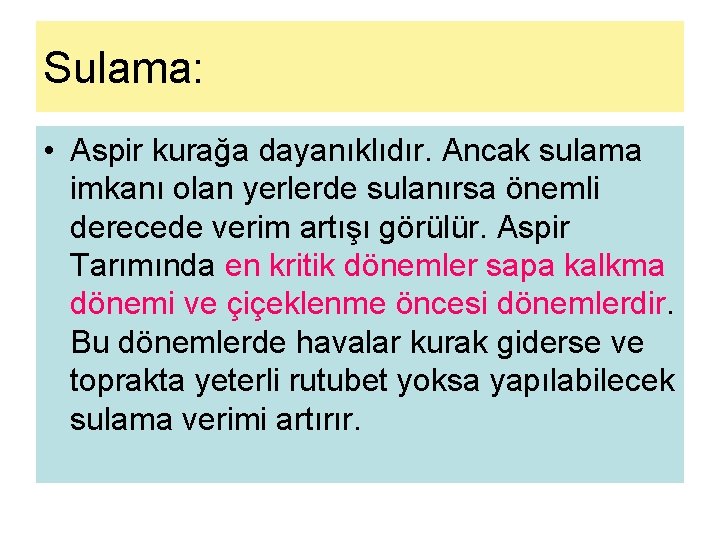 Sulama:

• Aspir kurağa dayanıklıdır. Ancak sulama imkanı olan yerlerde sulanırsa önemli derecede verim artışı görülür. Aspir Tarımında en kritik dönemler sapa kalkma dönemi ve çiçeklenme öncesi dönemlerdir. Bu dönemlerde havalar kurak giderse ve toprakta yeterli rutubet yoksa yapılabilecek sulama verimi artırır.